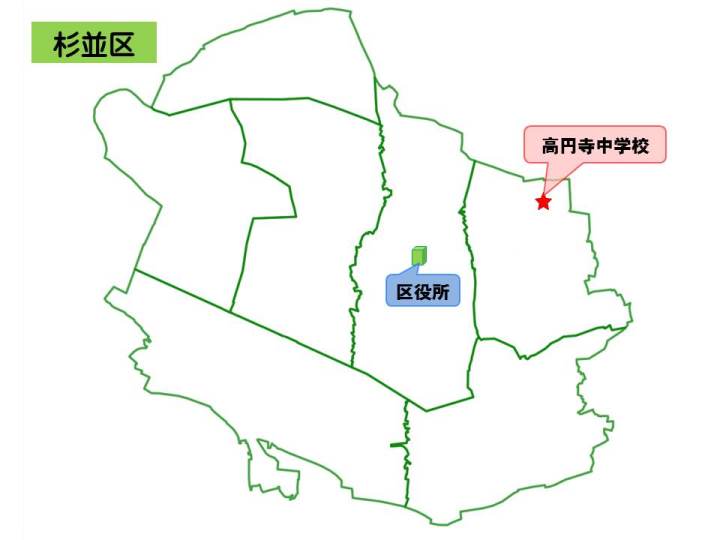 杉並区

高円寺中学校

区役所